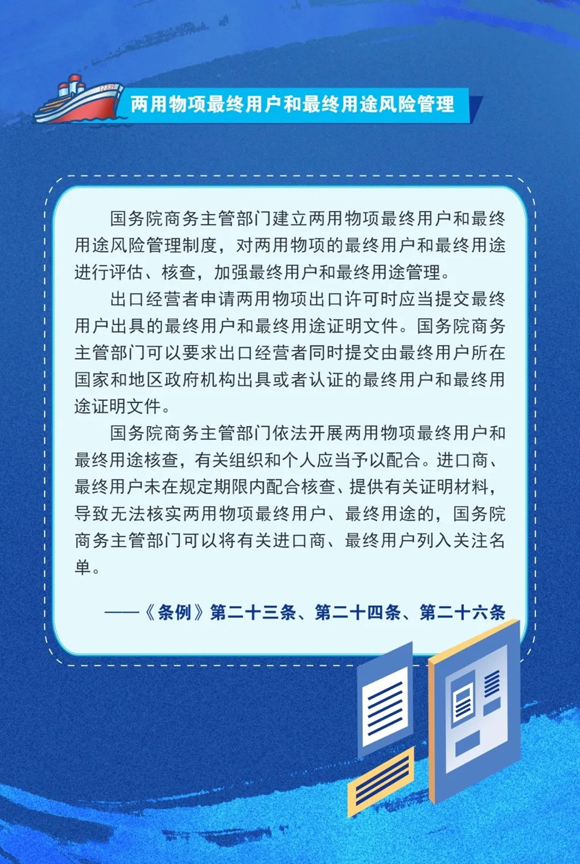 两用物项最终用户和最终用途风险管理

国务院商务主管部门建立两用物项最终用户和最终用途风险管理制度，对两用物项的最终用户和最终用途进行评估、核查，加强最终用户和最终用途管理。

出口经营者申请两用物项出口许可时应当提交最终用户出具的最终用户和最终用途证明文件。国务院商务主管部门可以要求出口经营者同时提交由最终用户所在国家和地区政府机构出具或者认证的最终用户和最终用途证明文件。

国务院商务主管部门依法开展两用物项最终用户和最终用途核查，有关组织和个人应当予以配合。进口商、最终用户未在规定期限内配合核查、提供有关证明材料，导致无法核实两用物项最终用户、最终用途的，国务院商务主管部门可以将有关进口商、最终用户列入关注名单。

——《条例》第二十三条、第二十四条、第二十六条